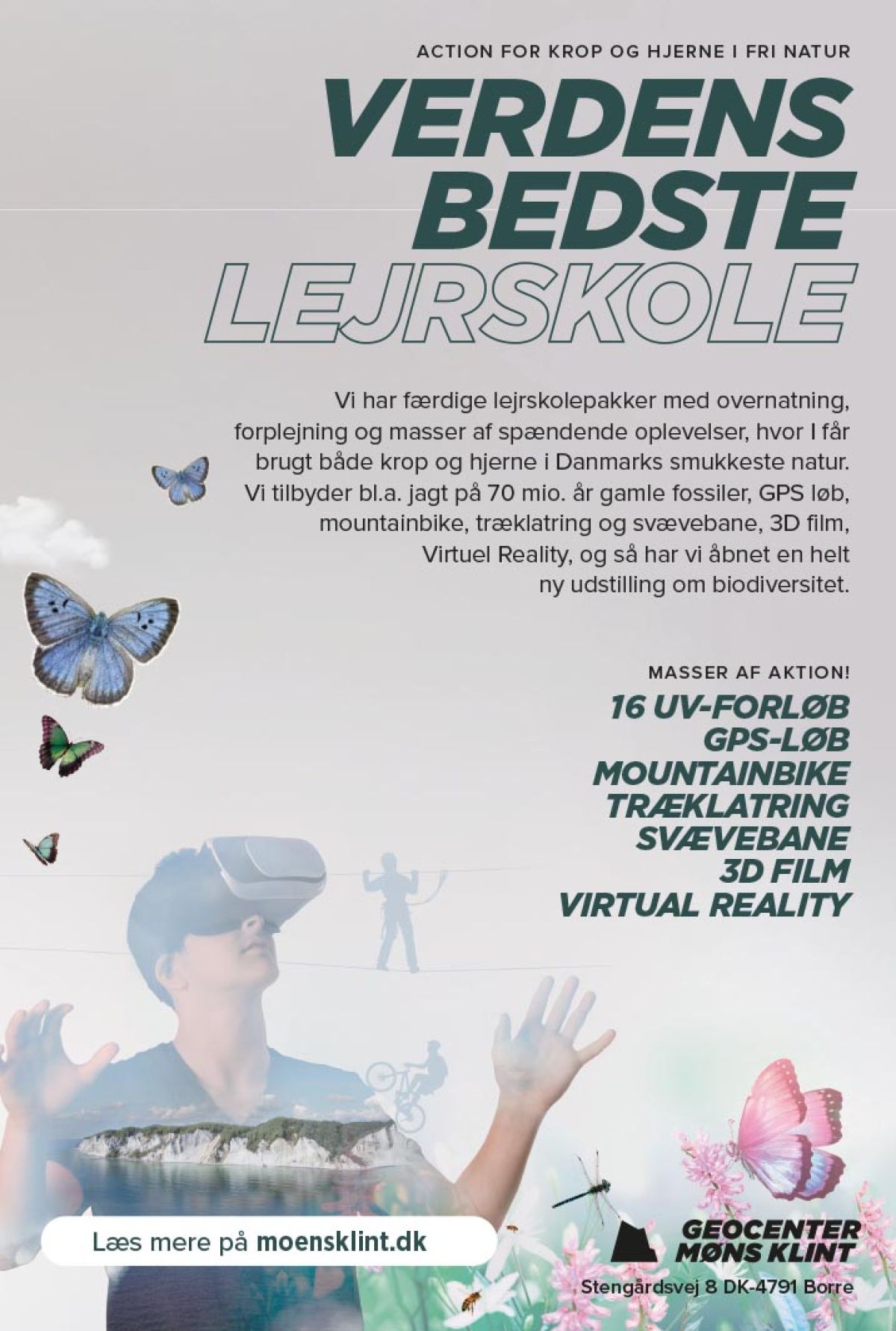 ACTION FOR KROP OG HJERNE I FRI NATUR

VERDENS
BEDSTE
LEJRSKOLE

Vi har færdige lejrskolepakker med overnatning, forplejning og masser af spændende oplevelser, hvor I får brugt både krop og hjerne i Danmarks smukkeste natur. Vi tilbyder bl.a. jagt på 70 mio. år gamle fossiler, GPS løb, mountainbike, træklatring og svævebane, 3D film, Virtuel Reality, og så har vi åbnet en helt ny udstilling om biodiversitet.

MASSER AF AKTION!
16 UV-FORLØB
GPS-LØB
MOUNTAINBIKE
TRÆKLATRING
SVÆVEBANE
3D FILM
VIRTUAL REALITY

Læs mere på moensklint.dk

GEOCENTER
MØNS KLINT
Stengårdsvej 8 DK-4791 Borre